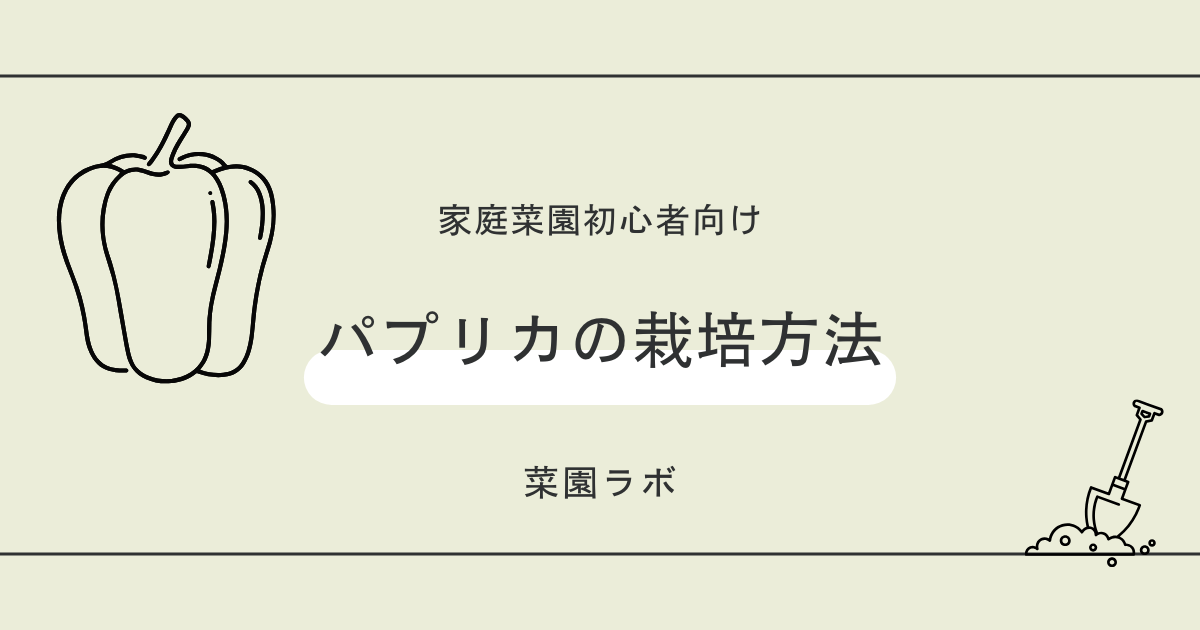 家庭菜園初心者向け

パプリカの栽培方法

菜園ラボ